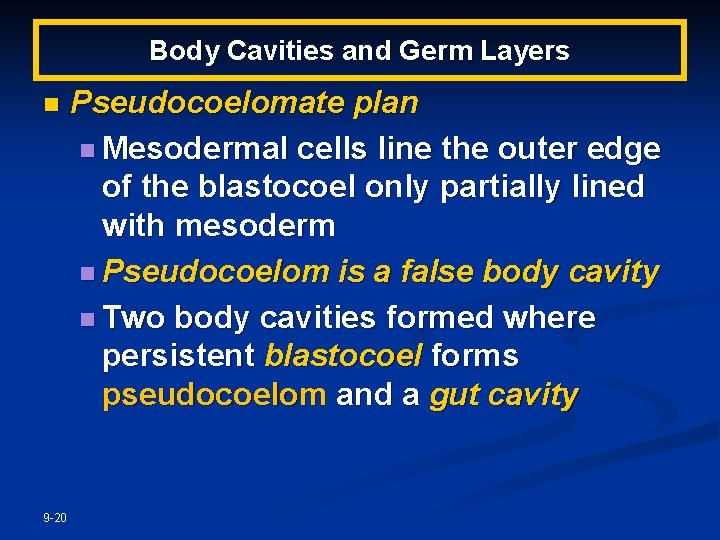 Body Cavities and Germ Layers

Pseudocoelomate plan

Mesodermal cells line the outer edge of the blastocoel only partially lined with mesoderm

Pseudocoelom is a false body cavity

Two body cavities formed where persistent blastocoel forms pseudocoelom and a gut cavity

9-20